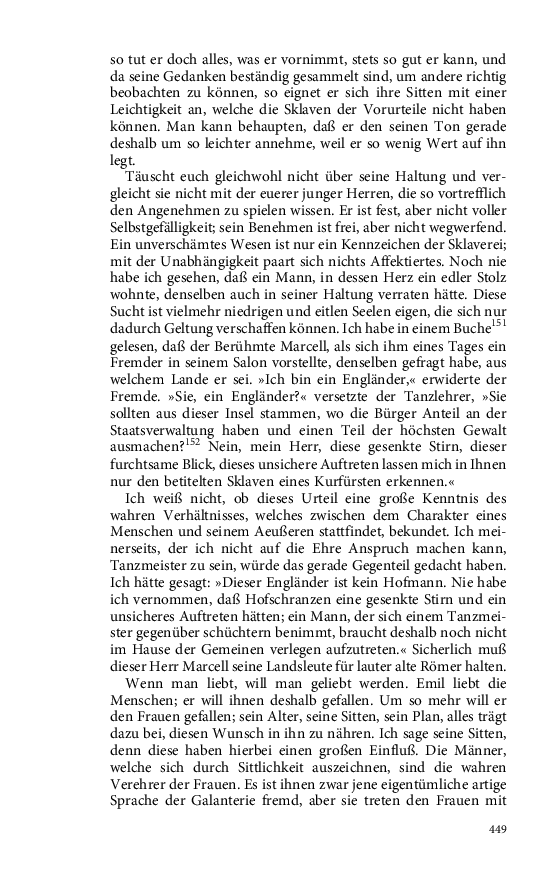 so tut er doch alles, was er vornimmt, stets so gut er kann, und da seine Gedanken beständig gesammelt sind, um andere richtig beobachten zu können, so eignet er sich ihre Sitten mit einer Leichtigkeit an, welche die Sklaven der Vorurteile nicht haben können. Man kann behaupten, daß er den seinen Ton gerade deshalb um so leichter annehme, weil er so wenig Wert auf ihn legt.

Täuscht euch gleichwohl nicht über seine Haltung und vergleicht sie nicht mit der euerer junger Herren, die so vortrefflich den Angenehmen zu spielen wissen. Er ist fest, aber nicht voller Selbstgefälligkeit; sein Benehmen ist frei, aber nicht wegwerfend. Ein unverschämtes Wesen ist nur ein Kennzeichen der Sklaverei; mit der Unabhängigkeit paart sich nichts Affektiertes. Noch nie habe ich gesehen, daß ein Mann, in dessen Herz ein edler Stolz wohnte, denselben auch in seiner Haltung verraten hätte. Diese Sucht ist vielmehr niedrigen und eitlen Seelen eigen, die sich nur dadurch Geltung verschaffen können. Ich habe in einem Buche$^{151}$ gelesen, daß der Berühmte Marcell, als sich ihm eines Tages ein Fremder in seinem Salon vorstellte, denselben gefragt habe, aus welchem Lande er sei. »Ich bin ein Engländer,« erwiderte der Fremde. »Sie, ein Engländer?« versetzte der Tanzlehrer, »Sie sollten aus dieser Insel stammen, wo die Bürger Anteil an der Staatsverwaltung haben und einen Teil der höchsten Gewalt ausmachen?$^{152}$ Nein, mein Herr, diese gesenkte Stirn, dieser furchtsame Blick, dieses unsichere Auftreten lassen mich in Ihnen nur den betitelten Sklaven eines Kurfürsten erkennen.«

Ich weiß nicht, ob dieses Urteil eine große Kenntnis des wahren Verhältnisses, welches zwischen dem Charakter eines Menschen und seinem Aeußeren stattfindet, bekundet. Ich meinerseits, der ich nicht auf die Ehre Anspruch machen kann, Tanzmeister zu sein, würde das gerade Gegenteil gedacht haben. Ich hätte gesagt: »Dieser Engländer ist kein Hofmann. Nie habe ich vernommen, daß Hofschranzen eine gesenkte Stirn und ein unsicheres Auftreten hätten; ein Mann, der sich einem Tanzmeister gegenüber schüchtern benimmt, braucht deshalb noch nicht im Hause der Gemeinen verlegen aufzutreten.« Sicherlich muß dieser Herr Marcell seine Landsleute für lauter alte Römer halten.

Wenn man liebt, will man geliebt werden. Emil liebt die Menschen; er will ihnen deshalb gefallen. Um so mehr will er den Frauen gefallen; sein Alter, seine Sitten, sein Plan, alles trägt dazu bei, diesen Wunsch in ihn zu nähren. Ich sage seine Sitten, denn diese haben hierbei einen großen Einfluß. Die Männer, welche sich durch Sittlichkeit auszeichnen, sind die wahren Verehrer der Frauen. Es ist ihnen zwar jene eigentümliche artige Sprache der Galanterie fremd, aber sie treten den Frauen mit

449